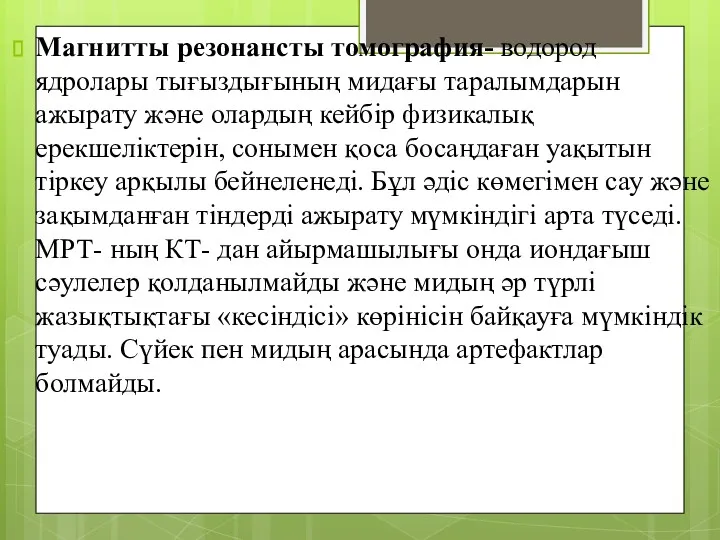 Магнитты резонансты томография- водород ядролары тығыздығының мидағы таралымдарын ажырату және олардың кейбір физикалық ерекшеліктерін, сонымен қоса босаңдаған уақытын тіркеу арқылы бейнеленеді. Бұл әдіс көмегімен сау және зақымданған тіндерді ажырату мүмкіндігі арта түседі. МРТ- ның КТ- дан айырмашылығы онда иондағыш сәулелер қолданылмайды және мидың әр түрлі жазықтықтағы «кесіндісі» көрінісін байқауға мүмкіндік туады. Сүйек пен мидың арасында артефактлар болмайды.